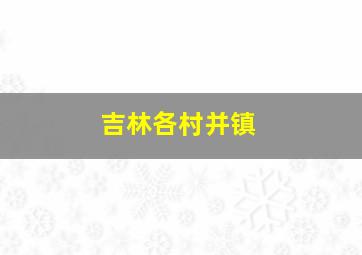 吉林各村并镇